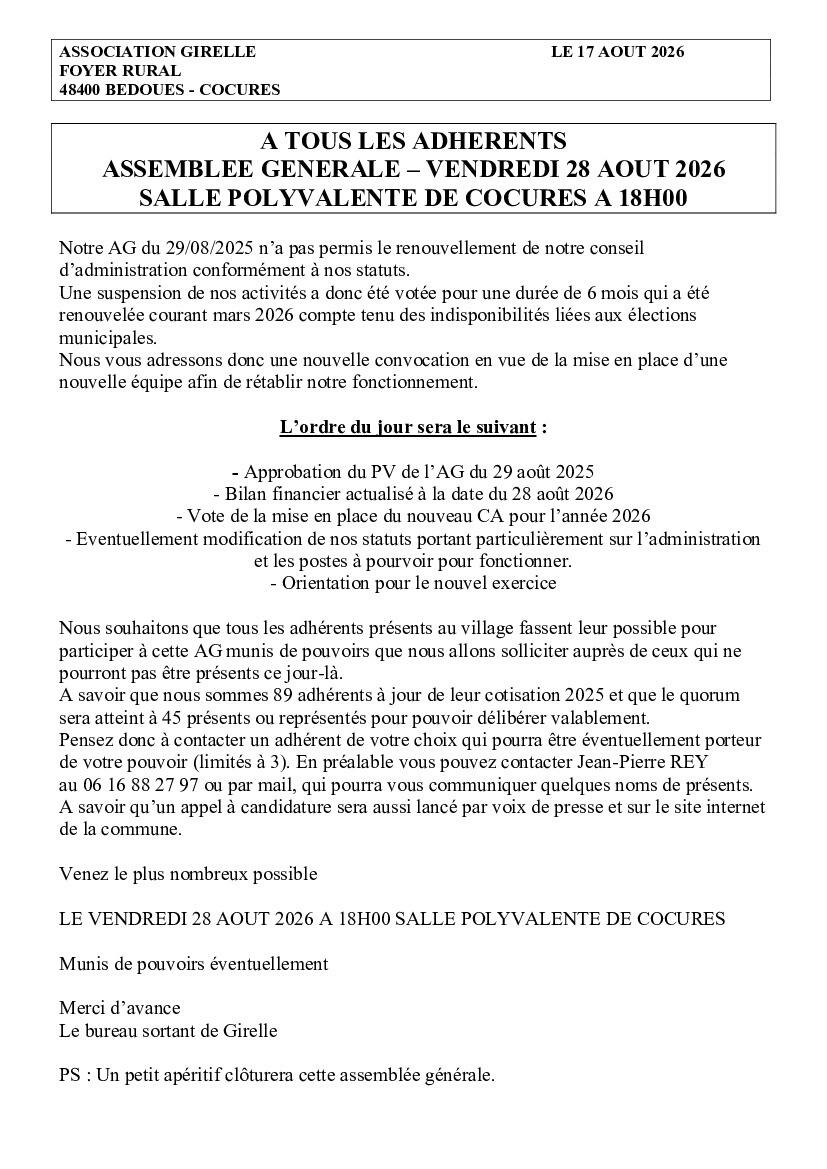 ASSOCIATION GIRELLE
FOYER RURAL
48400 BEDOUES - COCURES

LE 17 AOUT 2026

A TOUS LES ADHERENTS
ASSEMBLEE GENERALE – VENDREDI 28 AOUT 2026
SALLE POLYVALENTE DE COCURES A 18H00

Notre AG du 29/08/2025 n'a pas permis le renouvellement de notre conseil d'administration conformément à nos statuts.
Une suspension de nos activités a donc été votée pour une durée de 6 mois qui a été renouvelée courant mars 2026 compte tenu des indisponibilités liées aux élections municipales.
Nous vous adressons donc une nouvelle convocation en vue de la mise en place d'une nouvelle équipe afin de rétablir notre fonctionnement.

L'ordre du jour sera le suivant :

- Approbation du PV de l'AG du 29 août 2025
- Bilan financier actualisé à la date du 28 août 2026
- Vote de la mise en place du nouveau CA pour l'année 2026
- Eventuellement modification de nos statuts portant particulièrement sur l'administration et les postes à pourvoir pour fonctionner.
- Orientation pour le nouvel exercice

Nous souhaitons que tous les adhérents présents au village fassent leur possible pour participer à cette AG munis de pouvoirs que nous allons solliciter auprès de ceux qui ne pourront pas être présents ce jour-là.
A savoir que nous sommes 89 adhérents à jour de leur cotisation 2025 et que le quorum sera atteint à 45 présents ou représentés pour pouvoir délibérer valablement.
Pensez donc à contacter un adhérent de votre choix qui pourra être éventuellement porteur de votre pouvoir (limités à 3). En préalable vous pouvez contacter Jean-Pierre REY au 06 16 88 27 97 ou par mail, qui pourra vous communiquer quelques noms de présents.
A savoir qu'un appel à candidature sera aussi lancé par voix de presse et sur le site internet de la commune.

Venez le plus nombreux possible

LE VENDREDI 28 AOUT 2026 A 18H00 SALLE POLYVALENTE DE COCURES

Munis de pouvoirs éventuellement

Merci d'avance
Le bureau sortant de Girelle

PS : Un petit apéritif clôturera cette assemblée générale.